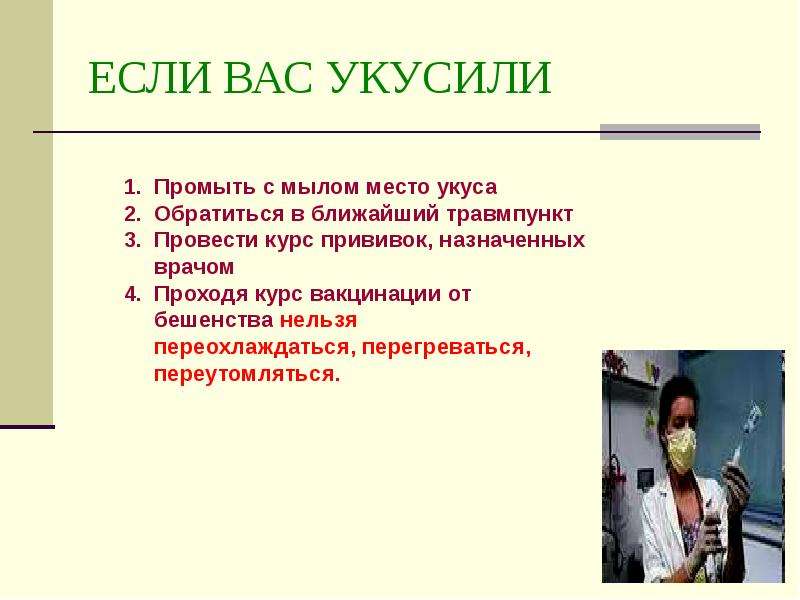 ЕСЛИ ВАС УКУСИЛИ

1. Промыть с мылом место укуса
2. Обратиться в ближайший травмпункт
3. Провести курс прививок, назначенных врачом
4. Проходя курс вакцинации от бешенства нельзя переохлаждаться, перегреваться, переутомляться.